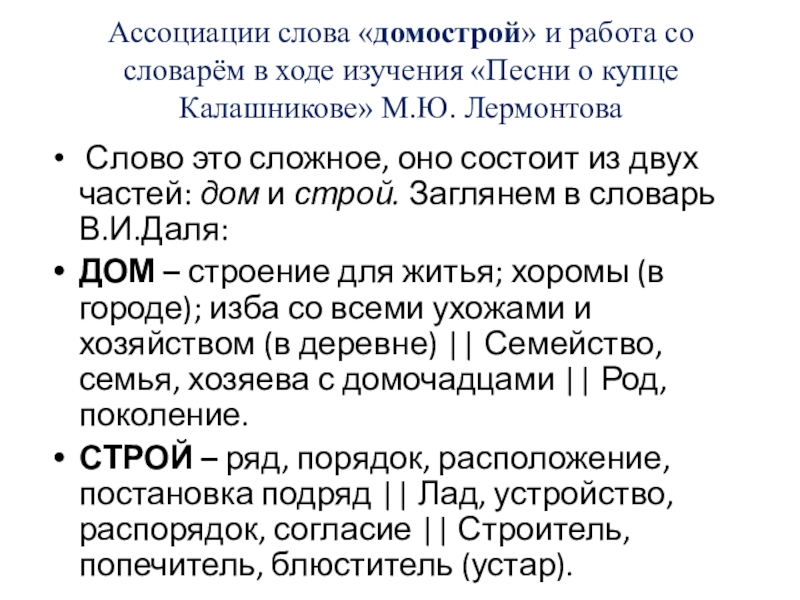 Ассоциации слова «домострой» и работа со словарём в ходе изучения «Песни о купце Калашникове» М.Ю. Лермонтова

• Слово это сложное, оно состоит из двух частей: дом и строй. Заглянем в словарь В.И.Даля:

• ДОМ – строение для житья; хоромы (в городе); изба со всеми ухожами и хозяйством (в деревне) || Семейство, семья, хозяева с домочадцами || Род, поколение.

• СТРОЙ – ряд, порядок, расположение, постановка подряд || Лад, устройство, распорядок, согласие || Строитель, попечитель, блюститель (устар).